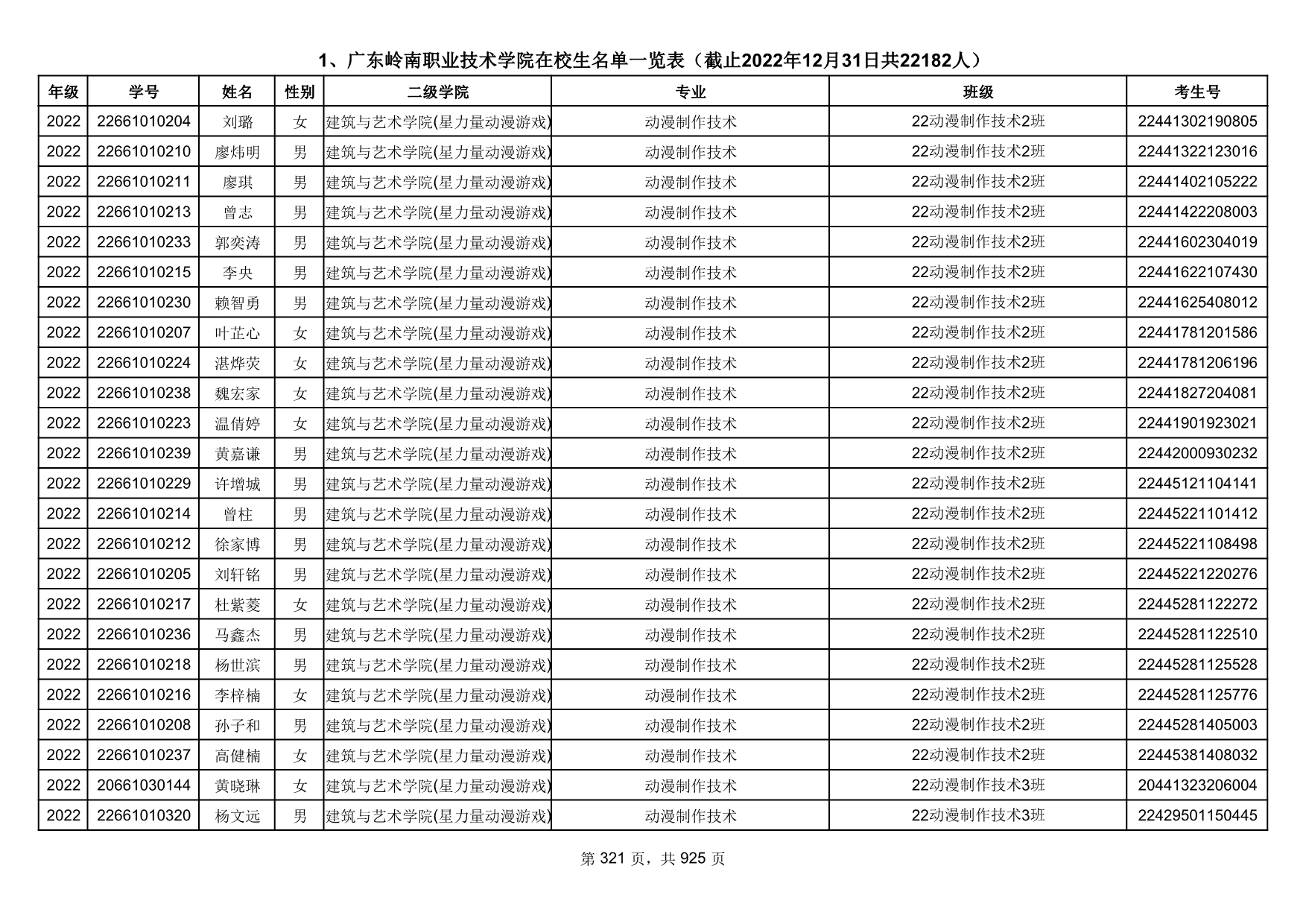 1、广东岭南职业技术学院在校生名单一览表（截止2022年12月31日共22182人）

| 年级 | 学号 | 姓名 | 性别 | 二级学院 | 专业 | 班级 | 考生号 |
|---|---|---|---|---|---|---|---|
| 2022 | 22661010204 | 刘璐 | 女 | 建筑与艺术学院(星力量动漫游戏) | 动漫制作技术 | 22动漫制作技术2班 | 22441302190805 |
| 2022 | 22661010210 | 廖炜明 | 男 | 建筑与艺术学院(星力量动漫游戏) | 动漫制作技术 | 22动漫制作技术2班 | 22441322123016 |
| 2022 | 22661010211 | 廖琪 | 男 | 建筑与艺术学院(星力量动漫游戏) | 动漫制作技术 | 22动漫制作技术2班 | 22441402105222 |
| 2022 | 22661010213 | 曾志 | 男 | 建筑与艺术学院(星力量动漫游戏) | 动漫制作技术 | 22动漫制作技术2班 | 22441422208003 |
| 2022 | 22661010233 | 郭奕涛 | 男 | 建筑与艺术学院(星力量动漫游戏) | 动漫制作技术 | 22动漫制作技术2班 | 22441602304019 |
| 2022 | 22661010215 | 李央 | 男 | 建筑与艺术学院(星力量动漫游戏) | 动漫制作技术 | 22动漫制作技术2班 | 22441622107430 |
| 2022 | 22661010230 | 赖智勇 | 男 | 建筑与艺术学院(星力量动漫游戏) | 动漫制作技术 | 22动漫制作技术2班 | 22441625408012 |
| 2022 | 22661010207 | 叶芷心 | 女 | 建筑与艺术学院(星力量动漫游戏) | 动漫制作技术 | 22动漫制作技术2班 | 22441781201586 |
| 2022 | 22661010224 | 湛烨荧 | 女 | 建筑与艺术学院(星力量动漫游戏) | 动漫制作技术 | 22动漫制作技术2班 | 22441781206196 |
| 2022 | 22661010238 | 魏宏家 | 女 | 建筑与艺术学院(星力量动漫游戏) | 动漫制作技术 | 22动漫制作技术2班 | 22441827204081 |
| 2022 | 22661010223 | 温倩婷 | 女 | 建筑与艺术学院(星力量动漫游戏) | 动漫制作技术 | 22动漫制作技术2班 | 22441901923021 |
| 2022 | 22661010239 | 黄嘉谦 | 男 | 建筑与艺术学院(星力量动漫游戏) | 动漫制作技术 | 22动漫制作技术2班 | 22442000930232 |
| 2022 | 22661010229 | 许增城 | 男 | 建筑与艺术学院(星力量动漫游戏) | 动漫制作技术 | 22动漫制作技术2班 | 22445121104141 |
| 2022 | 22661010214 | 曾柱 | 男 | 建筑与艺术学院(星力量动漫游戏) | 动漫制作技术 | 22动漫制作技术2班 | 22445221101412 |
| 2022 | 22661010212 | 徐家博 | 男 | 建筑与艺术学院(星力量动漫游戏) | 动漫制作技术 | 22动漫制作技术2班 | 22445221108498 |
| 2022 | 22661010205 | 刘轩铭 | 男 | 建筑与艺术学院(星力量动漫游戏) | 动漫制作技术 | 22动漫制作技术2班 | 22445221220276 |
| 2022 | 22661010217 | 杜紫菱 | 女 | 建筑与艺术学院(星力量动漫游戏) | 动漫制作技术 | 22动漫制作技术2班 | 22445281122272 |
| 2022 | 22661010236 | 马鑫杰 | 男 | 建筑与艺术学院(星力量动漫游戏) | 动漫制作技术 | 22动漫制作技术2班 | 22445281122510 |
| 2022 | 22661010218 | 杨世滨 | 男 | 建筑与艺术学院(星力量动漫游戏) | 动漫制作技术 | 22动漫制作技术2班 | 22445281125528 |
| 2022 | 22661010216 | 李梓楠 | 女 | 建筑与艺术学院(星力量动漫游戏) | 动漫制作技术 | 22动漫制作技术2班 | 22445281125776 |
| 2022 | 22661010208 | 孙子和 | 男 | 建筑与艺术学院(星力量动漫游戏) | 动漫制作技术 | 22动漫制作技术2班 | 22445281405003 |
| 2022 | 22661010237 | 高健楠 | 女 | 建筑与艺术学院(星力量动漫游戏) | 动漫制作技术 | 22动漫制作技术2班 | 22445381408032 |
| 2022 | 20661030144 | 黄晓琳 | 女 | 建筑与艺术学院(星力量动漫游戏) | 动漫制作技术 | 22动漫制作技术3班 | 20441323206004 |
| 2022 | 22661010320 | 杨文远 | 男 | 建筑与艺术学院(星力量动漫游戏) | 动漫制作技术 | 22动漫制作技术3班 | 22429501150445 |

第 321 页，共 925 页